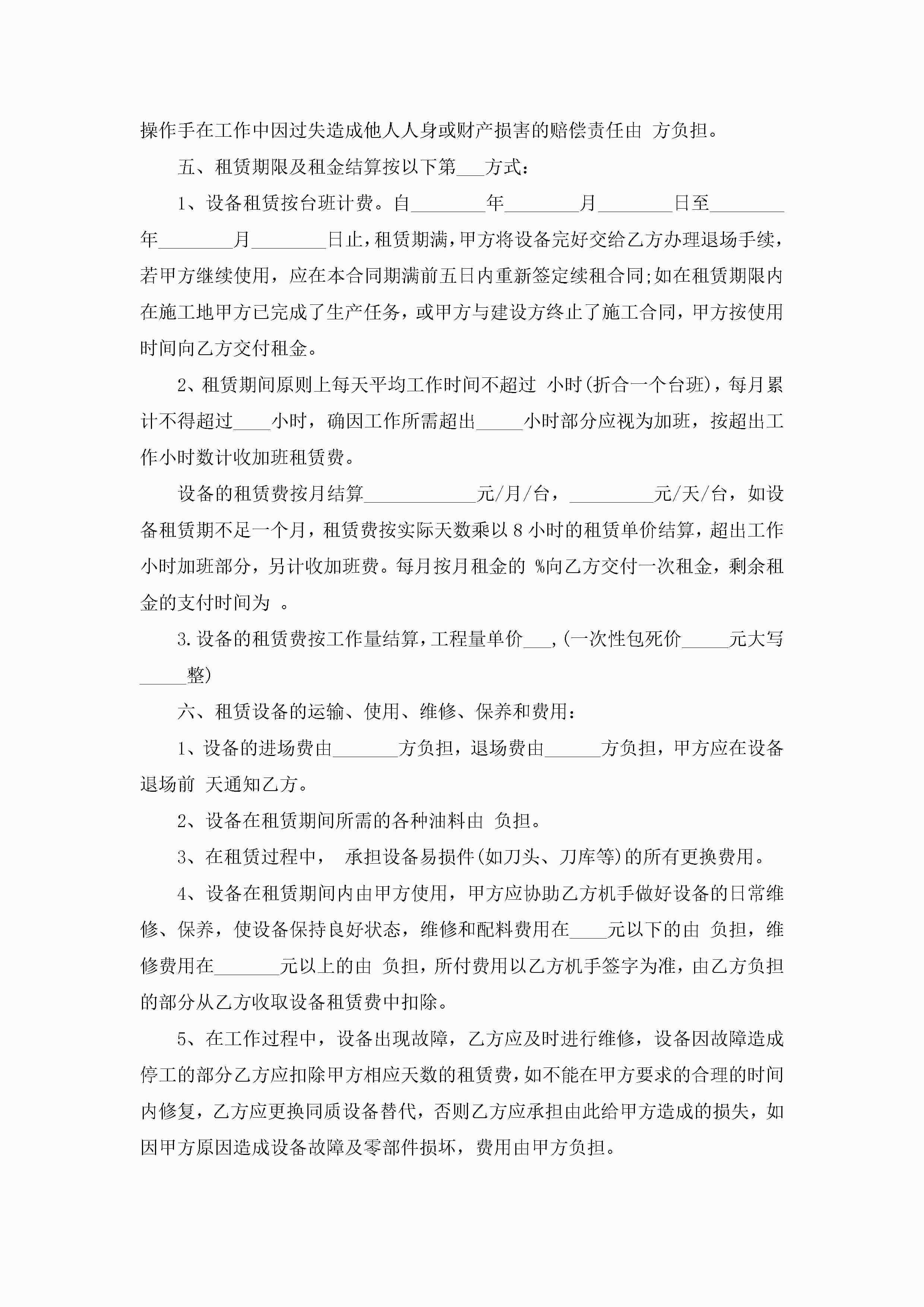 操作手在工作中因过失造成他人人身或财产损害的赔偿责任由 方负担。

五、租赁期限及租金结算按以下第___方式：

1、设备租赁按台班计费。自________年________月________日至________年________月________日止，租赁期满，甲方将设备完好交给乙方办理退场手续，若甲方继续使用，应在本合同期满前五日内重新签定续租合同;如在租赁期限内在施工地甲方已完成了生产任务，或甲方与建设方终止了施工合同，甲方按使用时间向乙方交付租金。

2、租赁期间原则上每天平均工作时间不超过 小时(折合一个台班)，每月累计不得超过____小时，确因工作所需超出_____小时部分应视为加班，按超出工作小时数计收加班租赁费。

设备的租赁费按月结算____________元/月/台，_________元/天/台，如设备租赁期不足一个月，租赁费按实际天数乘以8小时的租赁单价结算，超出工作小时加班部分，另计收加班费。每月按月租金的 %向乙方交付一次租金，剩余租金的支付时间为 。

3.设备的租赁费按工作量结算，工程量单价___，(一次性包死价_____元大写_____整)

六、租赁设备的运输、使用、维修、保养和费用：

1、设备的进场费由_______方负担，退场费由______方负担，甲方应在设备退场前 天通知乙方。

2、设备在租赁期间所需的各种油料由 负担。

3、在租赁过程中， 承担设备易损件(如刀头、刀库等)的所有更换费用。

4、设备在租赁期间内由甲方使用，甲方应协助乙方机手做好设备的日常维修、保养，使设备保持良好状态，维修和配料费用在____元以下的由 负担，维修费用在_______元以上的由 负担，所付费用以乙方机手签字为准，由乙方负担的部分从乙方收取设备租赁费中扣除。

5、在工作过程中，设备出现故障，乙方应及时进行维修，设备因故障造成停工的部分乙方应扣除甲方相应天数的租赁费，如不能在甲方要求的合理的时间内修复，乙方应更换同质设备替代，否则乙方应承担由此给甲方造成的损失，如因甲方原因造成设备故障及零部件损坏，费用由甲方负担。